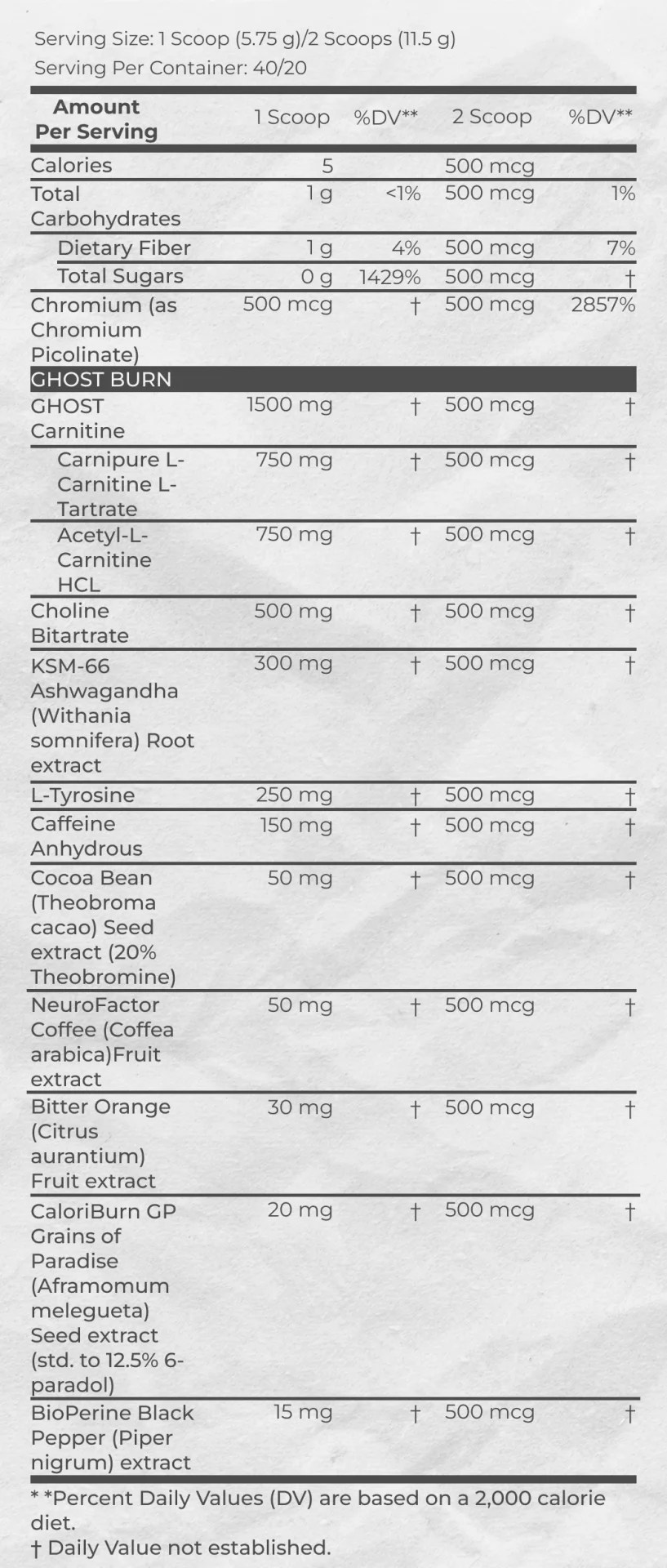 Serving Size: 1 Scoop (5.75 g)/2 Scoops (11.5 g)
Serving Per Container: 40/20

| Amount Per Serving | 1 Scoop | %DV** | 2 Scoop | %DV** |
|---|---|---|---|---|
| Calories | 5 | | 500 mcg | |
| Total Carbohydrates | 1 g | <1% | 500 mcg | 1% |
| Dietary Fiber | 1 g | 4% | 500 mcg | 7% |
| Total Sugars | 0 g | 1429% | 500 mcg | † |
| Chromium (as Chromium Picolinate) | 500 mcg | † | 500 mcg | 2857% |
| GHOST BURN | | | | |
| GHOST Carnitine | 1500 mg | † | 500 mcg | † |
| Carnipure L-Carnitine L-Tartrate | 750 mg | † | 500 mcg | † |
| Acetyl-L-Carnitine HCL | 750 mg | † | 500 mcg | † |
| Choline Bitartrate | 500 mg | † | 500 mcg | † |
| KSM-66 Ashwagandha (Withania somnifera) Root extract | 300 mg | † | 500 mcg | † |
| L-Tyrosine | 250 mg | † | 500 mcg | † |
| Caffeine Anhydrous | 150 mg | † | 500 mcg | † |
| Cocoa Bean (Theobroma cacao) Seed extract (20% Theobromine) | 50 mg | † | 500 mcg | † |
| NeuroFactor Coffee (Coffea arabica)Fruit extract | 50 mg | † | 500 mcg | † |
| Bitter Orange (Citrus aurantium) Fruit extract | 30 mg | † | 500 mcg | † |
| CaloriBurn GP Grains of Paradise (Aframomum melegueta) Seed extract (std. to 12.5% 6-paradol) | 20 mg | † | 500 mcg | † |
| BioPerine Black Pepper (Piper nigrum) extract | 15 mg | † | 500 mcg | † |

* *Percent Daily Values (DV) are based on a 2,000 calorie diet.
† Daily Value not established.